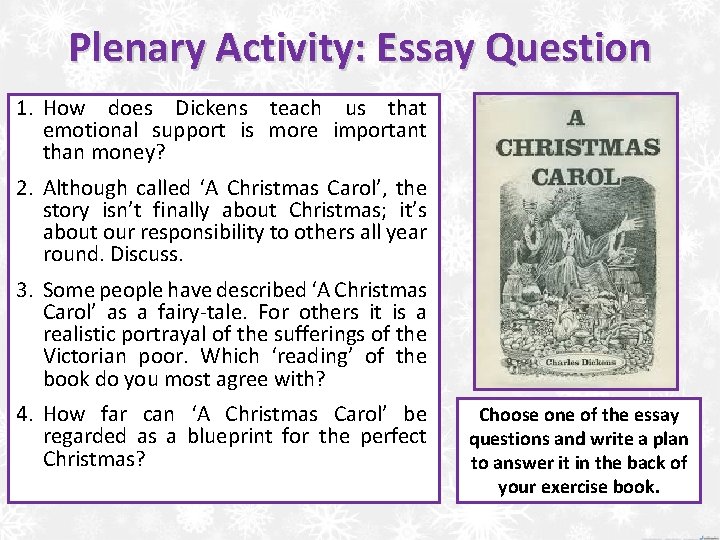 Plenary Activity: Essay Question

1. How does Dickens teach us that emotional support is more important than money?

2. Although called 'A Christmas Carol', the story isn't finally about Christmas; it's about our responsibility to others all year round. Discuss.

3. Some people have described 'A Christmas Carol' as a fairy-tale. For others it is a realistic portrayal of the sufferings of the Victorian poor. Which 'reading' of the book do you most agree with?

4. How far can 'A Christmas Carol' be regarded as a blueprint for the perfect Christmas?

A CHRISTMAS CAROL

Charles Dickens

Choose one of the essay questions and write a plan to answer it in the back of your exercise book.